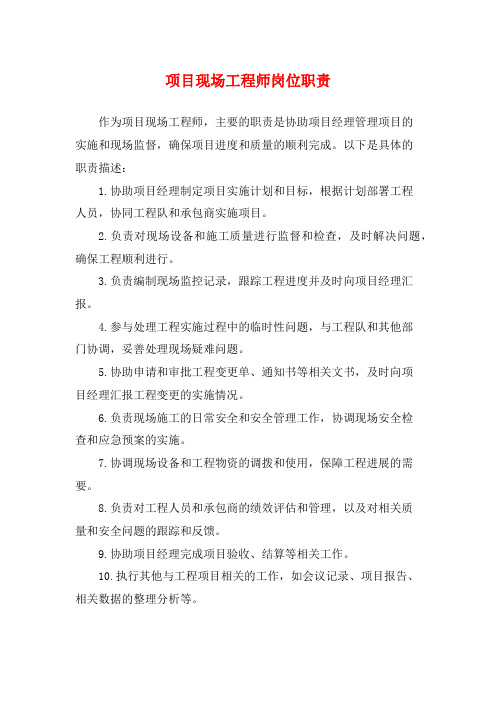 项目现场工程师岗位职责

作为项目现场工程师，主要的职责是协助项目经理管理项目的实施和现场监督，确保项目进度和质量的顺利完成。以下是具体的职责描述：

1.协助项目经理制定项目实施计划和目标，根据计划部署工程人员，协同工程队和承包商实施项目。

2.负责对现场设备和施工质量进行监督和检查，及时解决问题，确保工程顺利进行。

3.负责编制现场监控记录，跟踪工程进度并及时向项目经理汇报。

4.参与处理工程实施过程中的临时性问题，与工程队和其他部门协调，妥善处理现场疑难问题。

5.协助申请和审批工程变更单、通知书等相关文书，及时向项目经理汇报工程变更的实施情况。

6.负责现场施工的日常安全和安全管理工作，协调现场安全检查和应急预案的实施。

7.协调现场设备和工程物资的调拨和使用，保障工程进展的需要。

8.负责对工程人员和承包商的绩效评估和管理，以及对相关质量和安全问题的跟踪和反馈。

9.协助项目经理完成项目验收、结算等相关工作。

10.执行其他与工程项目相关的工作，如会议记录、项目报告、相关数据的整理分析等。